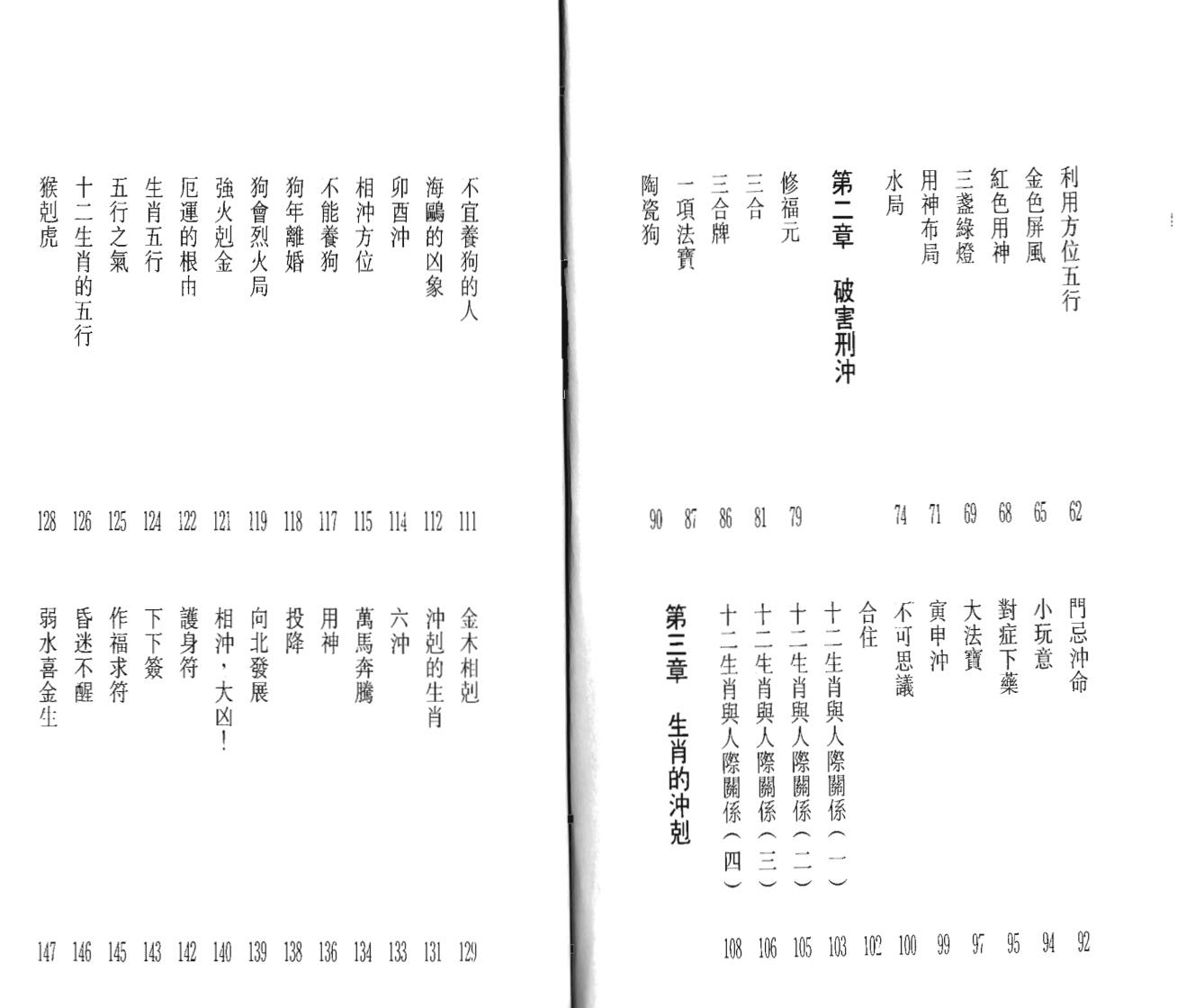 利用方位五行 62
金色屏風 65
紅色用神 68
三盞綠燈 69
用神布局 71
水局 74

第二章 破害刑沖

修福元 79
三合 81
三合牌 86
一項法寶 87
陶瓷狗 90

門忌沖命 92
小玩意 94
對症下藥 95
大法寶 97
寅申沖 99
不可思議 100
合住 102
十二生肖與人際關係（一） 103
十二生肖與人際關係（二） 105
十二生肖與人際關係（三） 106
十二生肖與人際關係（四） 108

第三章 生肖的沖剋

不宜養狗的人 111
海鷗的凶象 112
卯酉沖 114
相沖方位 115
不能養狗 117
狗年離婚 118
狗會烈火局 119
強火剋金 121
厄運的根由 122
生肖五行 124
五行之氣 125
十二生肖的五行 126
猴剋虎 128

金木相剋 129
沖剋的生肖 131
六沖 133
萬馬奔騰 134
用神 136
投降 138
向北發展 139
相沖，大凶！ 140
護身符 142
下下簽 143
作福求符 145
昏迷不醒 146
弱水喜金生 147